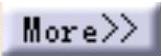 More>>